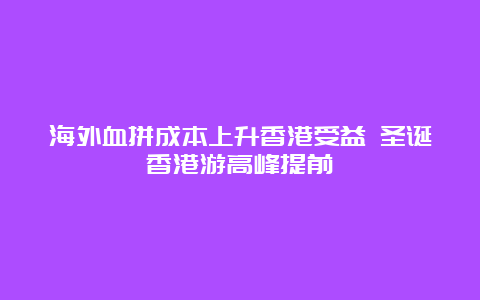 海外血拼成本上升香港受益 圣诞香港游高峰提前